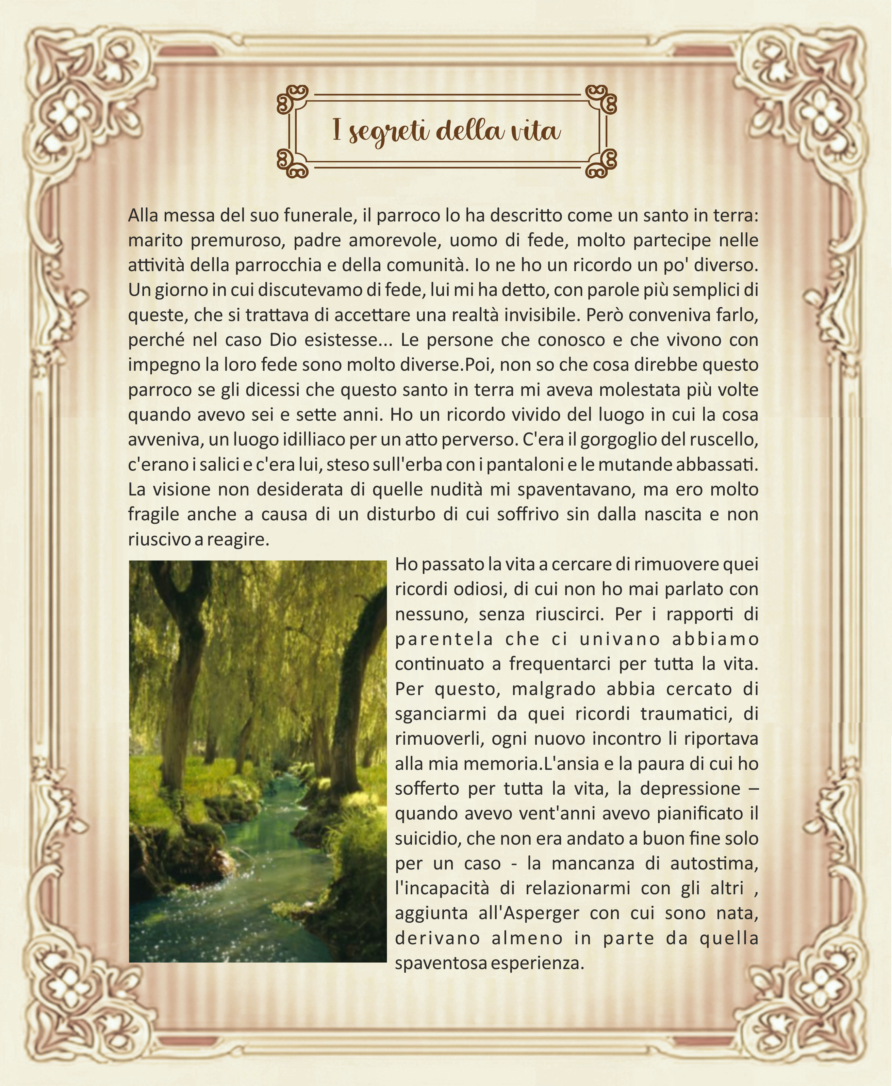 I segreti della vita

Alla messa del suo funerale, il parroco lo ha descritto come un santo in terra: marito premuroso, padre amorevole, uomo di fede, molto partecipe nelle attività della parrocchia e della comunità. Io ne ho un ricordo un po' diverso. Un giorno in cui discutevamo di fede, lui mi ha detto, con parole più semplici di queste, che si trattava di accettare una realtà invisibile. Però conveniva farlo, perché nel caso Dio esistesse... Le persone che conosco e che vivono con impegno la loro fede sono molto diverse.Poi, non so che cosa direbbe questo parroco se gli dicessi che questo santo in terra mi aveva molestata più volte quando avevo sei e sette anni. Ho un ricordo vivido del luogo in cui la cosa avveniva, un luogo idilliaco per un atto perverso. C'era il gorgoglio del ruscello, c'erano i salici e c'era lui, steso sull'erba con i pantaloni e le mutande abbassati. La visione non desiderata di quelle nudità mi spaventavano, ma ero molto fragile anche a causa di un disturbo di cui soffrivo sin dalla nascita e non riuscivo a reagire.

Ho passato la vita a cercare di rimuovere quei ricordi odiosi, di cui non ho mai parlato con nessuno, senza riuscirci. Per i rapporti di parentela che ci univano abbiamo continuato a frequentarci per tutta la vita. Per questo, malgrado abbia cercato di sganciarmi da quei ricordi traumatici, di rimuoverli, ogni nuovo incontro li riportava alla mia memoria.L'ansia e la paura di cui ho sofferto per tutta la vita, la depressione – quando avevo vent'anni avevo pianificato il suicidio, che non era andato a buon fine solo per un caso - la mancanza di autostima, l'incapacità di relazionarmi con gli altri , aggiunta all'Asperger con cui sono nata, derivano almeno in parte da quella spaventosa esperienza.